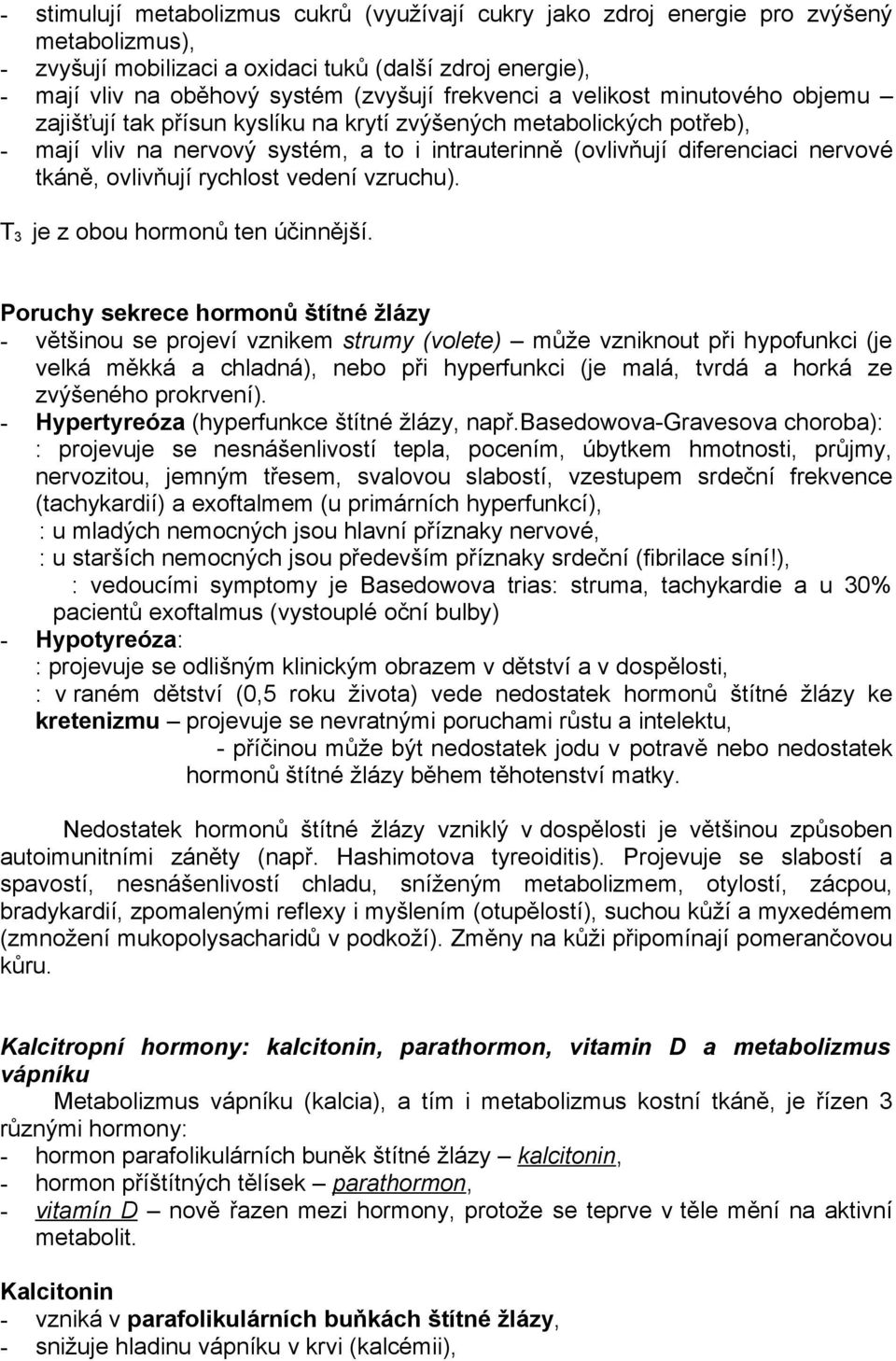 - stimulují metabolizmus cukrů (využívají cukry jako zdroj energie pro zvýšený metabolizmus),
- zvyšují mobilizaci a oxidaci tuků (další zdroj energie),
- mají vliv na oběhový systém (zvyšují frekvenci a velikost minutového objemu – zajišťují tak přísun kyslíku na krytí zvýšených metabolických potřeb),
- mají vliv na nervový systém, a to i intrauterinně (ovlivňují diferenciaci nervové tkáně, ovlivňují rychlost vedení vzruchu).

$T_3$ je z obou hormonů ten účinnější.

Poruchy sekrece hormonů štítné žlázy
- většinou se projeví vznikem strumy (volete) – může vzniknout při hypofunkci (je velká měkká a chladná), nebo při hyperfunkci (je malá, tvrdá a horká ze zvýšeného prokrvení).
- Hypertyreóza (hyperfunkce štítné žlázy, např.Basedowova-Gravesova choroba):
: projevuje se nesnášenlivostí tepla, pocením, úbytkem hmotnosti, průjmy, nervozitou, jemným třesem, svalovou slabostí, vzestupem srdeční frekvence (tachykardií) a exoftalmem (u primárních hyperfunkcí),
: u mladých nemocných jsou hlavní příznaky nervové,
: u starších nemocných jsou především příznaky srdeční (fibrilace síní!),
: vedoucími symptomy je Basedowova trias: struma, tachykardie a u 30% pacientů exoftalmus (vystouplé oční bulby)
- Hypotyreóza:
: projevuje se odlišným klinickým obrazem v dětství a v dospělosti,
: v raném dětství (0,5 roku života) vede nedostatek hormonů štítné žlázy ke kretenizmu – projevuje se nevratnými poruchami růstu a intelektu,
- příčinou může být nedostatek jodu v potravě nebo nedostatek hormonů štítné žlázy během těhotenství matky.

Nedostatek hormonů štítné žlázy vzniklý v dospělosti je většinou způsoben autoimunitními záněty (např. Hashimotova tyreoiditis). Projevuje se slabostí a spavostí, nesnášenlivostí chladu, sníženým metabolizmem, otylostí, zácpou, bradykardií, zpomalenými reflexy i myšlením (otupělostí), suchou kůží a myxedémem (zmnožení mukopolysacharidů v podkoží). Změny na kůži připomínají pomerančovou kůru.

Kalcitropní hormony: kalcitonin, parathormon, vitamin D a metabolizmus vápníku
Metabolizmus vápníku (kalcia), a tím i metabolizmus kostní tkáně, je řízen 3 různými hormony:
- hormon parafolikulárních buněk štítné žlázy – kalcitonin,
- hormon příštítných tělísek – parathormon,
- vitamín D – nově řazen mezi hormony, protože se teprve v těle mění na aktivní metabolit.

Kalcitonin
- vzniká v parafolikulárních buňkách štítné žlázy,
- snižuje hladinu vápníku v krvi (kalcémii),